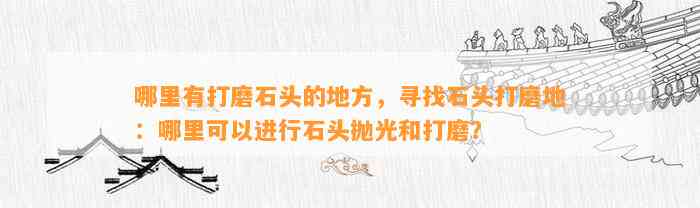 哪里有打磨石头的地方，寻找石头打磨地：哪里可以进行石头抛光和打磨?